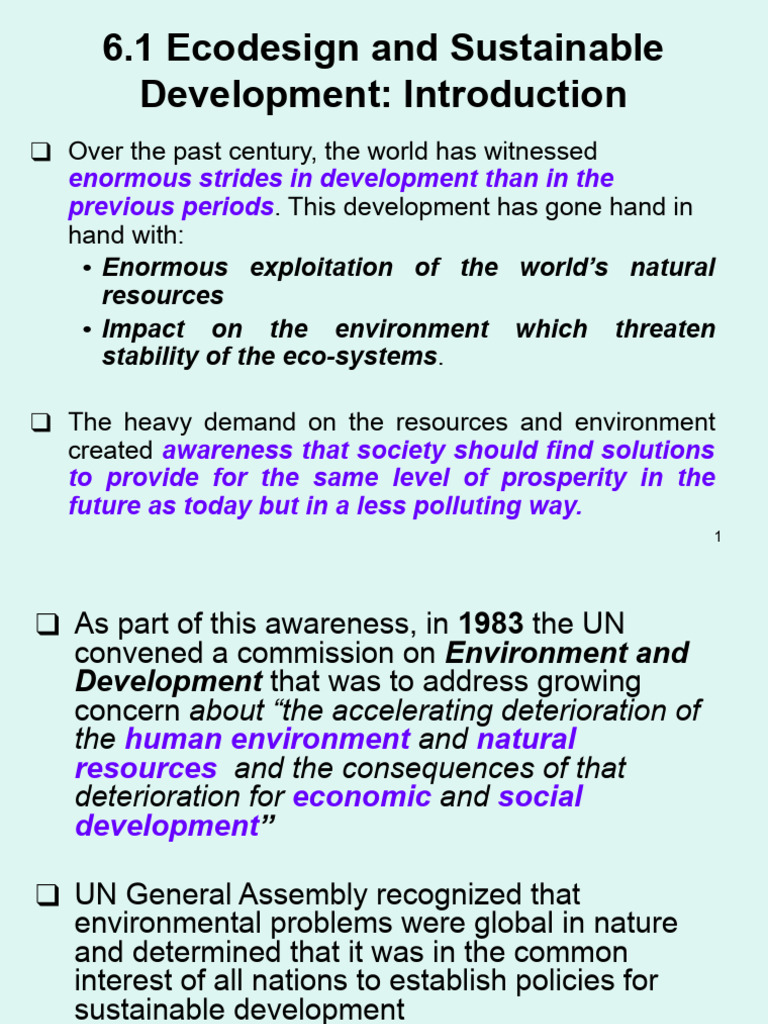 6.1 Ecodesign and Sustainable Development: Introduction

❑ Over the past century, the world has witnessed enormous strides in development than in the previous periods. This development has gone hand in hand with:

• Enormous exploitation of the world's natural resources

• Impact on the environment which threaten stability of the eco-systems.

❑ The heavy demand on the resources and environment created awareness that society should find solutions to provide for the same level of prosperity in the future as today but in a less polluting way.

1

❑ As part of this awareness, in 1983 the UN convened a commission on Environment and Development that was to address growing concern about "the accelerating deterioration of the human environment and natural resources and the consequences of that deterioration for economic and social development"

❑ UN General Assembly recognized that environmental problems were global in nature and determined that it was in the common interest of all nations to establish policies for sustainable development